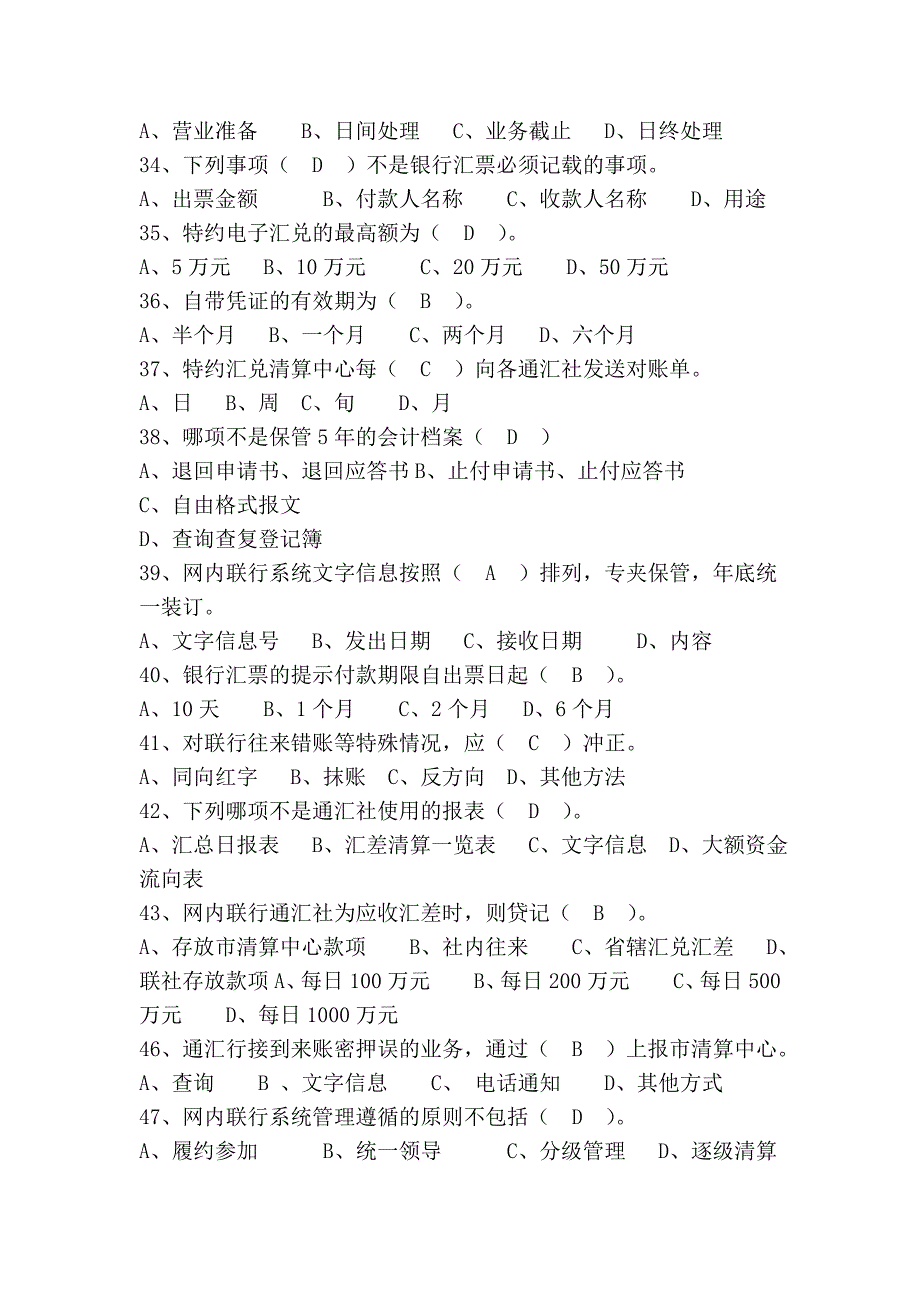 A、营业准备　　B、日间处理　　C、业务截止　　D、日终处理
34、下列事项（　D　）不是银行汇票必须记载的事项。
A、出票金额　　　B、付款人名称　　C、收款人名称　　D、用途
35、特约电子汇兑的最高额为（　D　）。
A、5 万元　　B、10 万元　　　C、20 万元　　　D、50 万元
36、自带凭证的有效期为（　B　）。
A、半个月　　B、一个月　　C、两个月　　D、六个月
37、特约汇兑清算中心每（　C　）向各通汇社发送对账单。
A、日　　B、周　C、旬　　D、月
38、哪项不是保管 5 年的会计档案（　D　）
A、退回申请书、退回应答书 B、止付申请书、止付应答书
C、自由格式报文
D、查询查复登记簿
39、网内联行系统文字信息按照（　A　）排列，专夹保管，年底统一装订。
A、文字信息号　　B、发出日期　　C、接收日期　　　D、内容
40、银行汇票的提示付款期限自出票日起（　B　）。
A、10 天　　　B、1 个月　　　C、2 个月　　D、6 个月
41、对联行往来错账等特殊情况，应（　C　）冲正。
A、同向红字　　B、抹账　C、反方向　D、其他方法
42、下列哪项不是通汇社使用的报表（　D　）。
A、汇总日报表　　B、汇差清算一览表　　C、文字信息　D、大额资金流向表
43、网内联行通汇社为应收汇差时，则贷记（　B　）。
A、存放市清算中心款项　　　B、社内往来　　C、省辖汇兑汇差　　D、联社存放款项 A、每日 100 万元　　B、每日 200 万元　　　C、每日 500 万元　　D、每日 1000 万元
46、通汇行接到来账密押误的业务，通过（　B　）上报市清算中心。
A、查询　　　B　、文字信息　　　C、　电话通知　　　D、其他方式
47、网内联行系统管理遵循的原则不包括（　D　）。
A、履约参加　　　　B、统一领导　　　　C、分级管理　　D、逐级清算